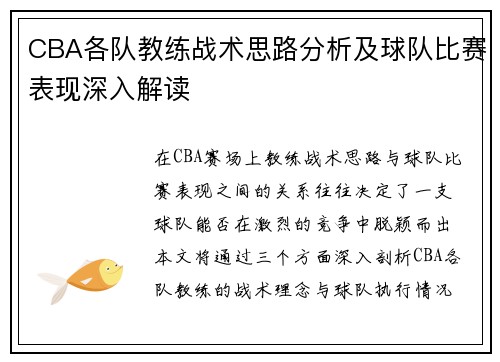 CBA各队教练战术思路分析及球队比赛表现深入解读

在CBA赛场上教练战术思路与球队比赛表现之间的关系往往决定了一支球队能否在激烈的竞争中脱颖而出本文将通过三个方面深入剖析CBA各队教练的战术理念与球队执行情况